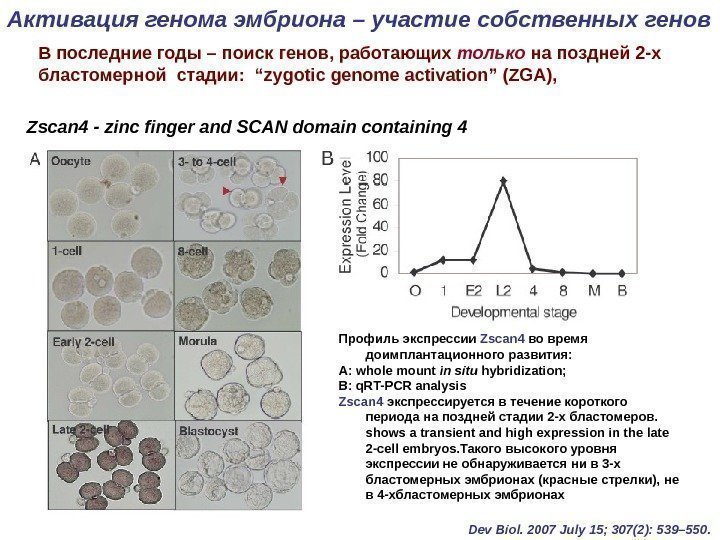 Активация генома эмбриона – участие собственных генов

В последние годы – поиск генов, работающих только на поздней 2-х бластомерной стадии: “zygotic genome activation” (ZGA),

Zscan4 - zinc finger and SCAN domain containing 4

A

Oocyte

3- to 4-cell

1-cell

8-cell

Early 2-cell

Morula

Late 2-cell

Blastocyst

B

Expression Level (Fold Change)

100

80

60

40

20

0

O 1 E2 L2 4 8 M B

Developmental stage

Профиль экспрессии Zscan4 во время доимплантационного развития:
A: whole mount in situ hybridization;
B: qRT-PCR analysis
Zscan4 экспрессируется в течение короткого периода на поздней стадии 2-х бластомеров. shows a transient and high expression in the late 2-cell embryos.Такого высокого уровня экспрессии не обнаруживается ни в 3-х бластомерных эмбрионах (красные стрелки), не в 4-хбластомерных эмбрионах

Dev Biol. 2007 July 15; 307(2): 539–550.